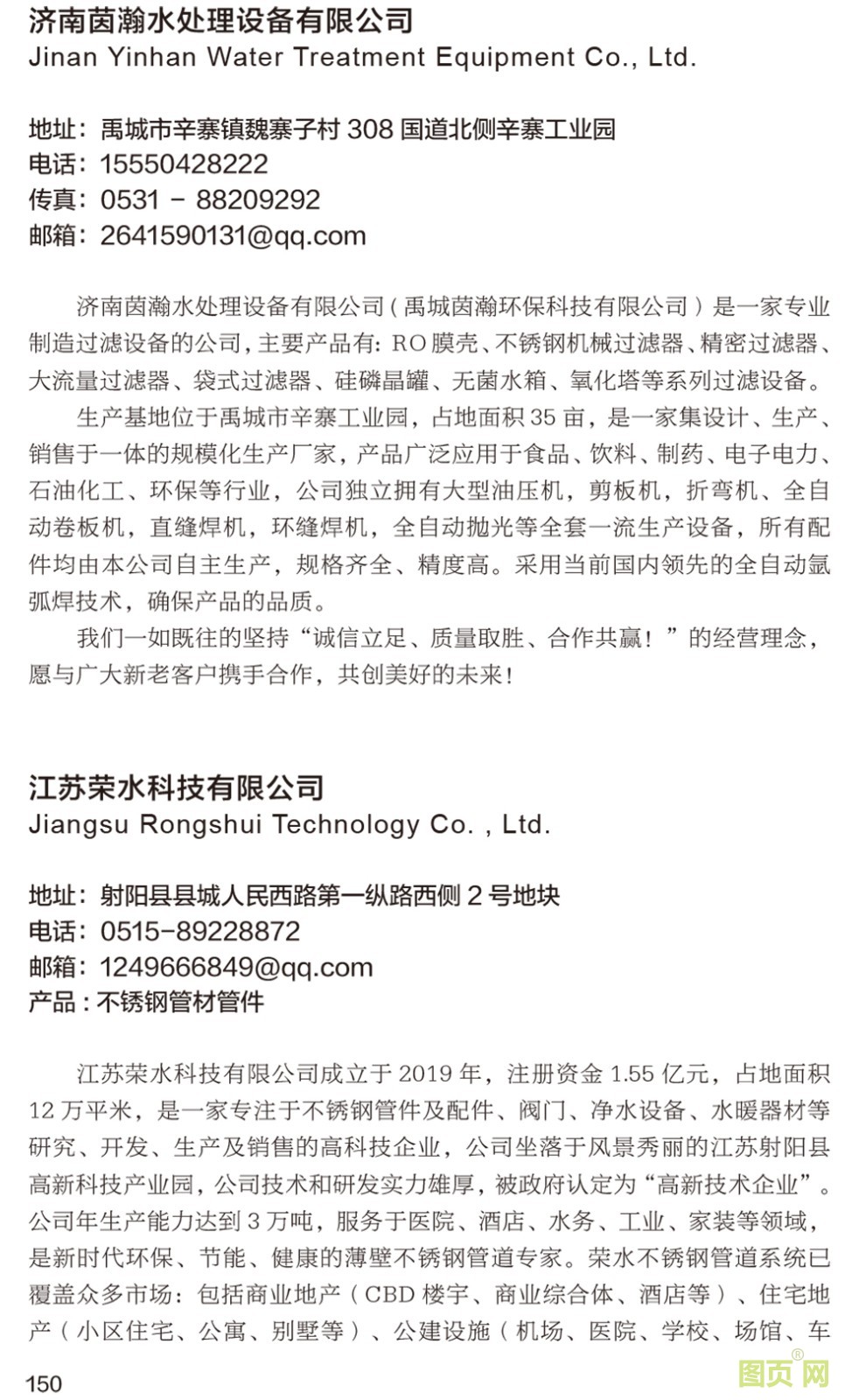 济南茵瀚水处理设备有限公司
Jinan Yinhan Water Treatment Equipment Co., Ltd.

地址：禹城市辛寨镇魏寨子村308国道北侧辛寨工业园
电话：15550428222
传真：0531 - 88209292
邮箱：2641590131@qq.com

济南茵瀚水处理设备有限公司（禹城茵瀚环保科技有限公司）是一家专业制造过滤设备的公司，主要产品有：RO膜壳、不锈钢机械过滤器、精密过滤器、大流量过滤器、袋式过滤器、硅磷晶罐、无菌水箱、氧化塔等系列过滤设备。

生产基地位于禹城市辛寨工业园，占地面积35亩，是一家集设计、生产、销售于一体的规模化生产厂家，产品广泛应用于食品、饮料、制药、电子电力、石油化工、环保等行业，公司独立拥有大型油压机，剪板机，折弯机、全自动卷板机，直缝焊机，环缝焊机，全自动抛光等全套一流生产设备，所有配件均由本公司自主生产，规格齐全、精度高。采用当前国内领先的全自动氩弧焊技术，确保产品的品质。

我们一如既往的坚持“诚信立足、质量取胜、合作共赢！”的经营理念，愿与广大新老客户携手合作，共创美好的未来！

江苏荣水科技有限公司
Jiangsu Rongshui Technology Co. , Ltd.

地址：射阳县县城人民西路第一纵路西侧2号地块
电话：0515-89228872
邮箱：1249666849@qq.com
产品：不锈钢管材管件

江苏荣水科技有限公司成立于2019年，注册资金1.55亿元，占地面积12万平米，是一家专注于不锈钢管件及配件、阀门、净水设备、水暖器材等研究、开发、生产及销售的高科技企业，公司坐落于风景秀丽的江苏射阳县高新科技产业园，公司技术和研发实力雄厚，被政府认定为“高新技术企业”。公司年生产能力达到3万吨，服务于医院、酒店、水务、工业、家装等领域，是新时代环保、节能、健康的薄壁不锈钢管道专家。荣水不锈钢管道系统已覆盖众多市场：包括商业地产（CBD楼宇、商业综合体、酒店等）、住宅地产（小区住宅、公寓、别墅等）、公建设施（机场、医院、学校、场馆、车

150

图页网®